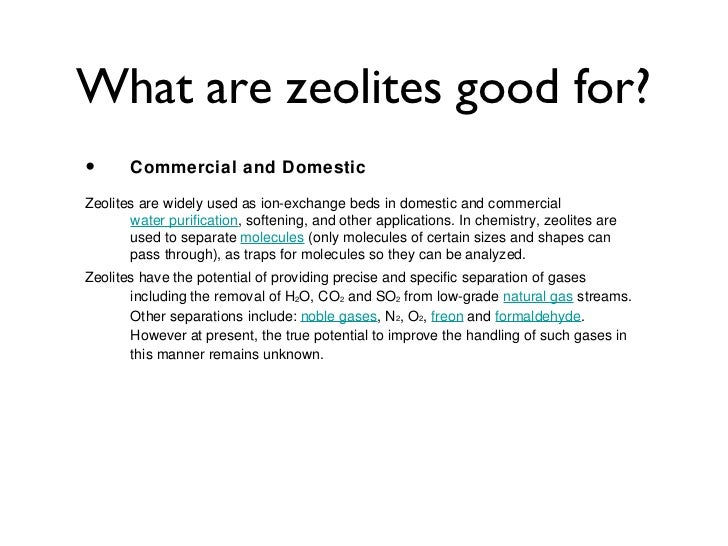 What are zeolites good for?

• Commercial and Domestic

Zeolites are widely used as ion-exchange beds in domestic and commercial water purification, softening, and other applications. In chemistry, zeolites are used to separate molecules (only molecules of certain sizes and shapes can pass through), as traps for molecules so they can be analyzed.

Zeolites have the potential of providing precise and specific separation of gases including the removal of $H_2O$, $CO_2$ and $SO_2$ from low-grade natural gas streams. Other separations include: noble gases, $N_2$, $O_2$, freon and formaldehyde. However at present, the true potential to improve the handling of such gases in this manner remains unknown.